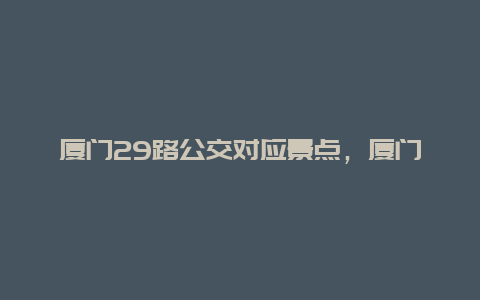 厦门29路公交对应景点，厦门